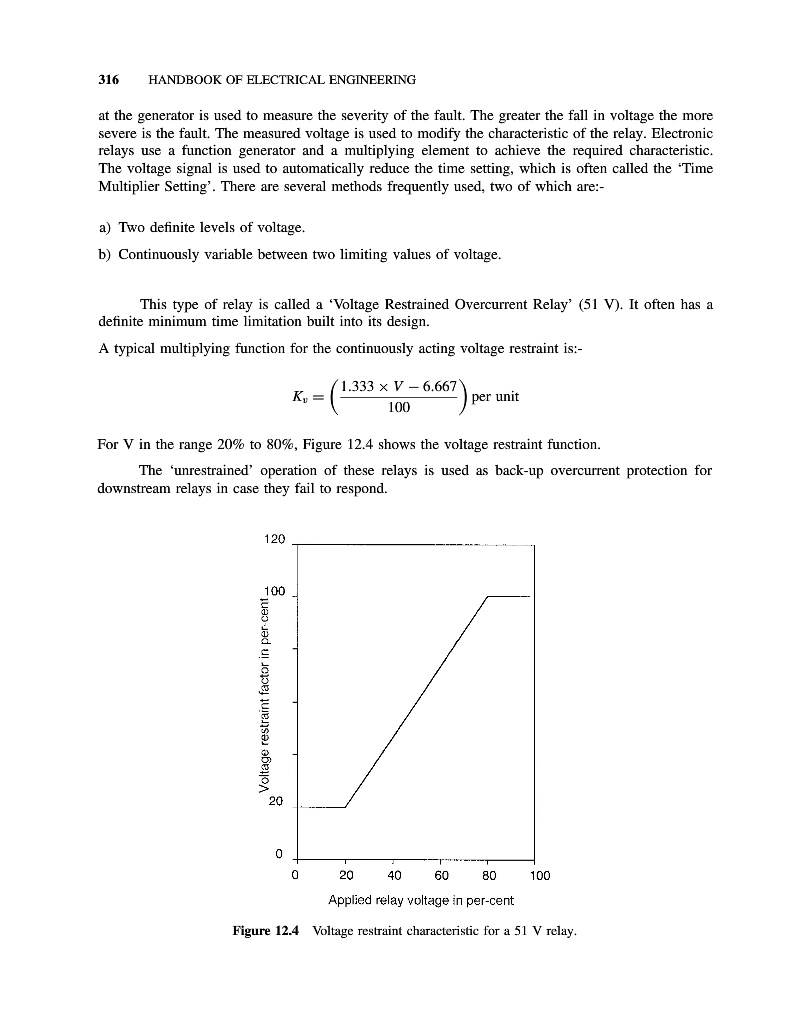 316 HANDBOOK OF ELECTRICAL ENGINEERING

at the generator is used to measure the severity of the fault. The greater the fall in voltage the more severe is the fault. The measured voltage is used to modify the characteristic of the relay. Electronic relays use a function generator and a multiplying element to achieve the required characteristic. The voltage signal is used to automatically reduce the time setting, which is often called the 'Time Multiplier Setting'. There are several methods frequently used, two of which are:-

a) Two definite levels of voltage.

b) Continuously variable between two limiting values of voltage.

This type of relay is called a 'Voltage Restrained Overcurrent Relay' (51 V). It often has a definite minimum time limitation built into its design.

A typical multiplying function for the continuously acting voltage restraint is:-

$K_v = \left(\frac{1.333 \times V - 6.667}{100}\right)$ per unit

For V in the range 20% to 80%, Figure 12.4 shows the voltage restraint function.

The 'unrestrained' operation of these relays is used as back-up overcurrent protection for downstream relays in case they fail to respond.

120
100
20
0
Voltage restraint factor in per-cent
0 20 40 60 80 100
Applied relay voltage in per-cent

Figure 12.4 Voltage restraint characteristic for a 51 V relay.